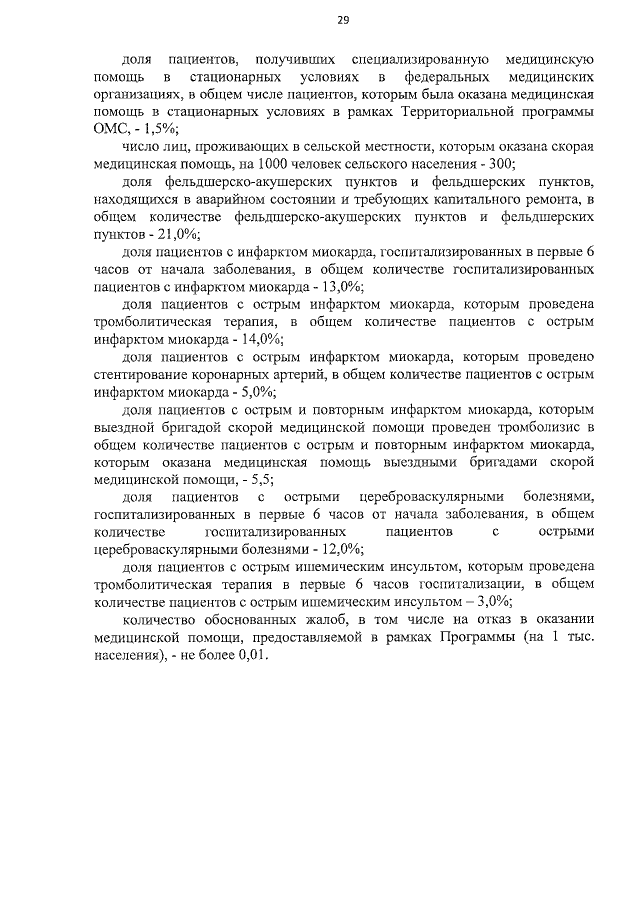 29

доля пациентов, получивших специализированную медицинскую помощь в стационарных условиях в федеральных медицинских организациях, в общем числе пациентов, которым была оказана медицинская помощь в стационарных условиях в рамках Территориальной программы ОМС, - 1,5%;

число лиц, проживающих в сельской местности, которым оказана скорая медицинская помощь, на 1000 человек сельского населения - 300;

доля фельдшерско-акушерских пунктов и фельдшерских пунктов, находящихся в аварийном состоянии и требующих капитального ремонта, в общем количестве фельдшерско-акушерских пунктов и фельдшерских пунктов - 21,0%;

доля пациентов с инфарктом миокарда, госпитализированных в первые 6 часов от начала заболевания, в общем количестве госпитализированных пациентов с инфарктом миокарда - 13,0%;

доля пациентов с острым инфарктом миокарда, которым проведена тромболитическая терапия, в общем количестве пациентов с острым инфарктом миокарда - 14,0%;

доля пациентов с острым инфарктом миокарда, которым проведено стентирование коронарных артерий, в общем количестве пациентов с острым инфарктом миокарда - 5,0%;

доля пациентов с острым и повторным инфарктом миокарда, которым выездной бригадой скорой медицинской помощи проведен тромболизис в общем количестве пациентов с острым и повторным инфарктом миокарда, которым оказана медицинская помощь выездными бригадами скорой медицинской помощи, - 5,5;

доля пациентов с острыми цереброваскулярными болезнями, госпитализированных в первые 6 часов от начала заболевания, в общем количестве госпитализированных пациентов с острыми цереброваскулярными болезнями - 12,0%;

доля пациентов с острым ишемическим инсультом, которым проведена тромболитическая терапия в первые 6 часов госпитализации, в общем количестве пациентов с острым ишемическим инсультом – 3,0%;

количество обоснованных жалоб, в том числе на отказ в оказании медицинской помощи, предоставляемой в рамках Программы (на 1 тыс. населения), - не более 0,01.